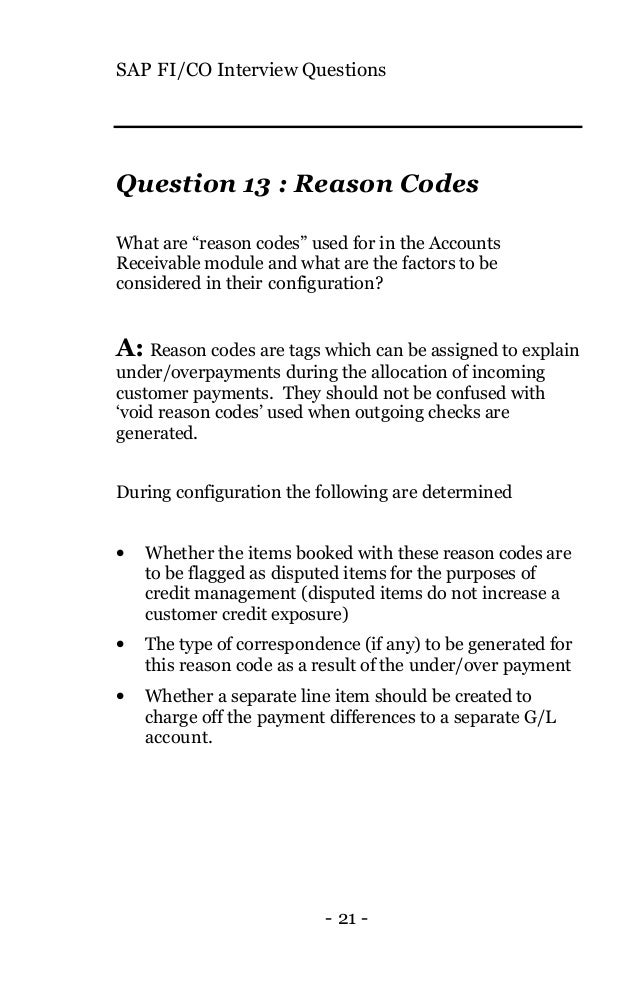 SAP FI/CO Interview Questions

Question 13 : Reason Codes

What are “reason codes” used for in the Accounts Receivable module and what are the factors to be considered in their configuration?

A: Reason codes are tags which can be assigned to explain under/overpayments during the allocation of incoming customer payments. They should not be confused with ‘void reason codes’ used when outgoing checks are generated.

During configuration the following are determined

• Whether the items booked with these reason codes are to be flagged as disputed items for the purposes of credit management (disputed items do not increase a customer credit exposure)
• The type of correspondence (if any) to be generated for this reason code as a result of the under/over payment
• Whether a separate line item should be created to charge off the payment differences to a separate G/L account.

- 21 -